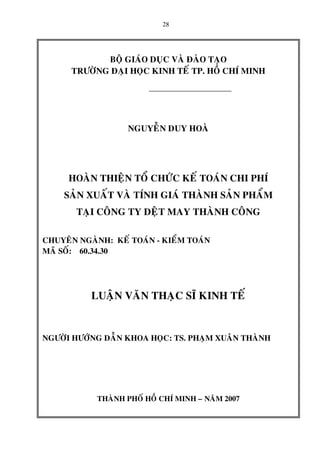 28

BỘ GIÁO DỤC VÀ ĐÀO TẠO
TRƯỜNG ĐẠI HỌC KINH TẾ TP. HỒ CHÍ MINH

NGUYỄN DUY HOÀ

HOÀN THIỆN TỔ CHỨC KẾ TOÁN CHI PHÍ SẢN XUẤT VÀ TÍNH GIÁ THÀNH SẢN PHẨM TẠI CÔNG TY DỆT MAY THÀNH CÔNG

CHUYÊN NGÀNH: KẾ TOÁN - KIỂM TOÁN
MÃ SỐ: 60.34.30

LUẬN VĂN THẠC SĨ KINH TẾ

NGƯỜI HƯỚNG DẪN KHOA HỌC: TS. PHẠM XUÂN THÀNH

THÀNH PHỐ HỒ CHÍ MINH – NĂM 2007